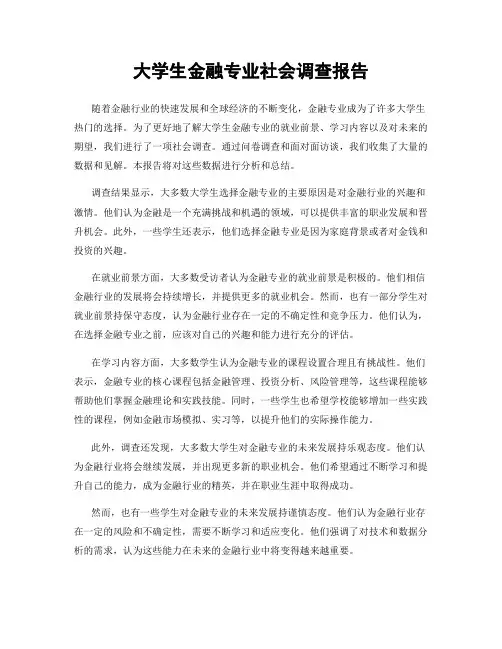 大学生金融专业社会调查报告

随着金融行业的快速发展和全球经济的不断变化，金融专业成为了许多大学生热门的选择。为了更好地了解大学生金融专业的就业前景、学习内容以及对未来的期望，我们进行了一项社会调查。通过问卷调查和面对面访谈，我们收集了大量的数据和见解。本报告将对这些数据进行分析和总结。

调查结果显示，大多数大学生选择金融专业的主要原因是对金融行业的兴趣和激情。他们认为金融是一个充满挑战和机遇的领域，可以提供丰富的职业发展和晋升机会。此外，一些学生还表示，他们选择金融专业是因为家庭背景或者对金钱和投资的兴趣。

在就业前景方面，大多数受访者认为金融专业的就业前景是积极的。他们相信金融行业的发展将会持续增长，并提供更多的就业机会。然而，也有一部分学生对就业前景持保守态度，认为金融行业存在一定的不确定性和竞争压力。他们认为，在选择金融专业之前，应该对自己的兴趣和能力进行充分的评估。

在学习内容方面，大多数学生认为金融专业的课程设置合理且有挑战性。他们表示，金融专业的核心课程包括金融管理、投资分析、风险管理等，这些课程能够帮助他们掌握金融理论和实践技能。同时，一些学生也希望学校能够增加一些实践性的课程，例如金融市场模拟、实习等，以提升他们的实际操作能力。

此外，调查还发现，大多数大学生对金融专业的未来发展持乐观态度。他们认为金融行业将会继续发展，并出现更多新的职业机会。他们希望通过不断学习和提升自己的能力，成为金融行业的精英，并在职业生涯中取得成功。

然而，也有一些学生对金融专业的未来发展持谨慎态度。他们认为金融行业存在一定的风险和不确定性，需要不断学习和适应变化。他们强调了对技术和数据分析的需求，认为这些能力在未来的金融行业中将变得越来越重要。